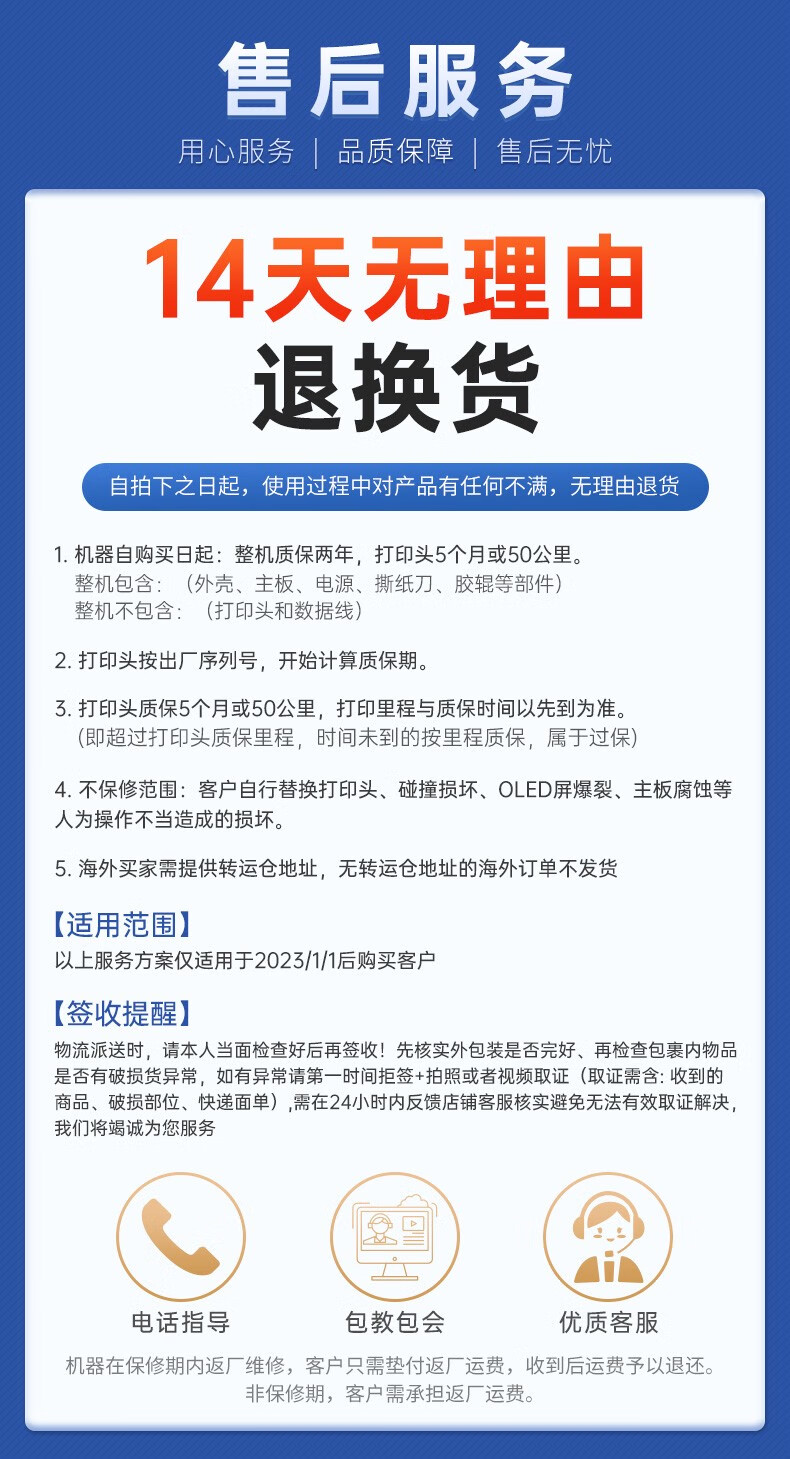 售后服务

用心服务 | 品质保障 | 售后无忧

14天无理由

退换货

自拍下之日起，使用过程中对产品有任何不满，无理由退货

1. 机器自购买日起：整机质保两年，打印头5个月或50公里。
整机包含：（外壳、主板、电源、撕纸刀、胶辊等部件）
整机不包含：（打印头和数据线）

2. 打印头按出厂序列号，开始计算质保期。

3. 打印头质保5个月或50公里，打印里程与质保时间以先到为准。
（即超过打印头质保里程，时间未到的按里程质保，属于过保）

4. 不保修范围：客户自行替换打印头、碰撞损坏、OLED屏爆裂、主板腐蚀等人为操作不当造成的损坏。

5. 海外买家需提供转运仓地址，无转运仓地址的海外订单不发货

【适用范围】
以上服务方案仅适用于2023/1/1后购买客户

【签收提醒】
物流派送时，请本人当面检查好后再签收！先核实外包装是否完好、再检查包裹内物品是否有破损货异常，如有异常请第一时间拒签+拍照或者视频取证（取证需含: 收到的商品、破损部位、快递面单）,需在24小时内反馈店铺客服核实避免无法有效取证解决，我们将竭诚为您服务

电话指导

包教包会

优质客服

机器在保修期内返厂维修，客户只需垫付返厂运费，收到后运费予以退还。
非保修期，客户需承担返厂运费。